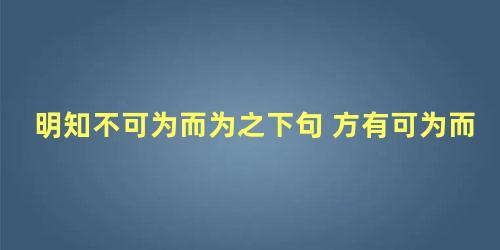 明知不可为而为之下句 方有可为而